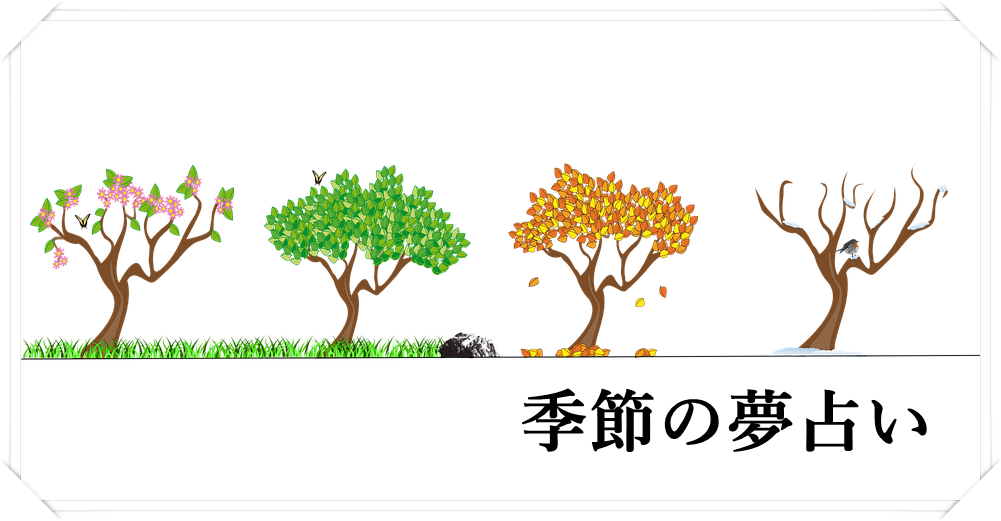 季節の夢占い